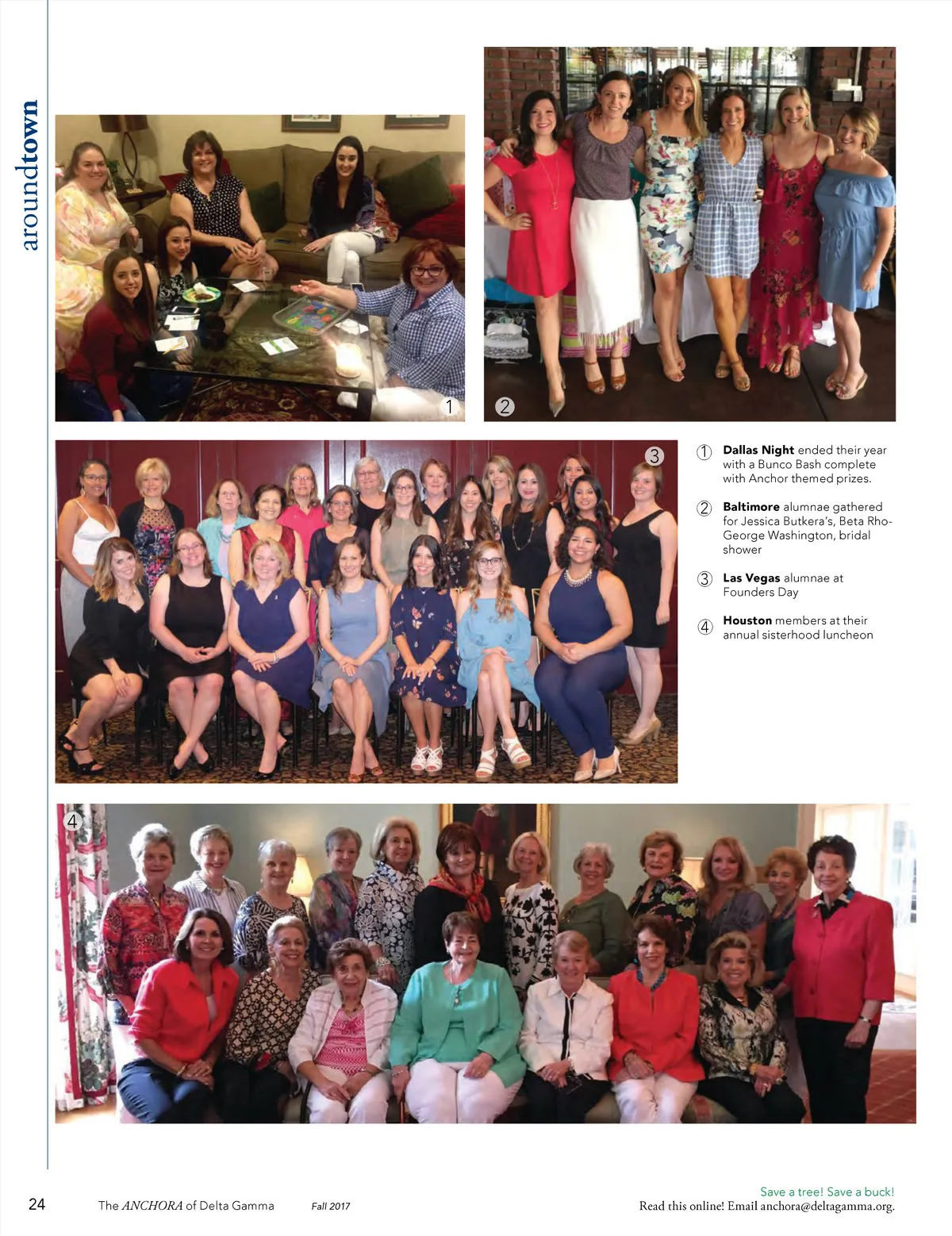 aroundtown

1

2

3

① Dallas Night ended their year with a Bunco Bash complete with Anchor themed prizes.

② Baltimore alumnae gathered for Jessica Butkera's, Beta Rho-George Washington, bridal shower

③ Las Vegas alumnae at Founders Day

④ Houston members at their annual sisterhood luncheon

4

24 The ANCHORA of Delta Gamma Fall 2017

Save a tree! Save a buck!
Read this online! Email anchora@deltagamma.org.